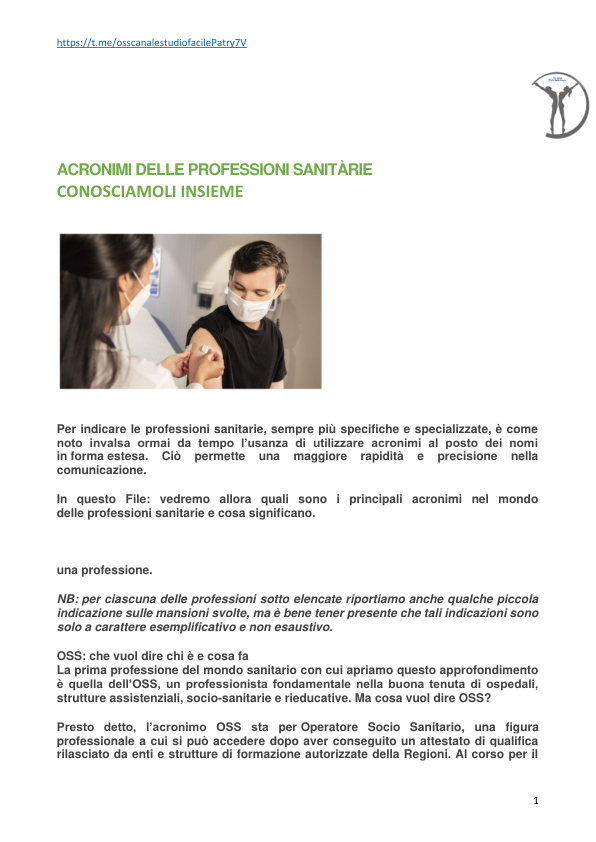 https://t.me/osscanalestudiofacilePatry7V

ACRONIMI DELLE PROFESSIONI SANITÀRIE
CONOSCIAMOLI INSIEME

Per indicare le professioni sanitarie, sempre più specifiche e specializzate, è come noto invalsa ormai da tempo l'usanza di utilizzare acronimi al posto dei nomi in forma estesa. Ciò permette una maggiore rapidità e precisione nella comunicazione.

In questo File: vedremo allora quali sono i principali acronimi nel mondo delle professioni sanitarie e cosa significano.

una professione.

NB: per ciascuna delle professioni sotto elencate riportiamo anche qualche piccola indicazione sulle mansioni svolte, ma è bene tener presente che tali indicazioni sono solo a carattere esemplificativo e non esaustivo.

OSS: che vuol dire chi è e cosa fa
La prima professione del mondo sanitario con cui apriamo questo approfondimento è quella dell'OSS, un professionista fondamentale nella buona tenuta di ospedali, strutture assistenziali, socio-sanitarie e rieducative. Ma cosa vuol dire OSS?

Presto detto, l'acronimo OSS sta per Operatore Socio Sanitario, una figura professionale a cui si può accedere dopo aver conseguito un attestato di qualifica rilasciato da enti e strutture di formazione autorizzate della Regioni. Al corso per il

1